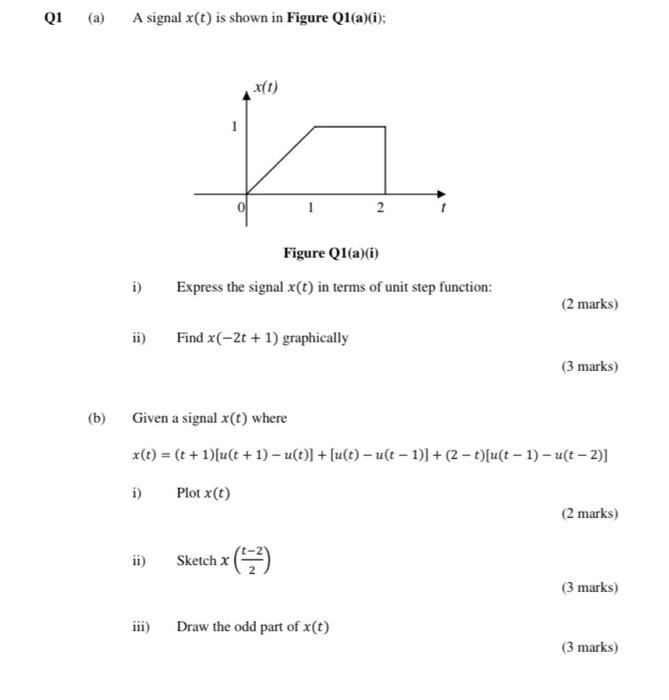 Q1 (a) A signal $x(t)$ is shown in Figure Q1(a)(i);

$x(t)$

1

0

1

2

$t$

Figure Q1(a)(i)

i) Express the signal $x(t)$ in terms of unit step function:

(2 marks)

ii) Find $x(-2t+1)$ graphically

(3 marks)

(b) Given a signal $x(t)$ where

$x(t) = (t+1)[u(t+1) - u(t)] + [u(t) - u(t-1)] + (2-t)[u(t-1) - u(t-2)]$

i) Plot $x(t)$

(2 marks)

ii) Sketch $x\left(\frac{t-2}{2}\right)$

(3 marks)

iii) Draw the odd part of $x(t)$

(3 marks)